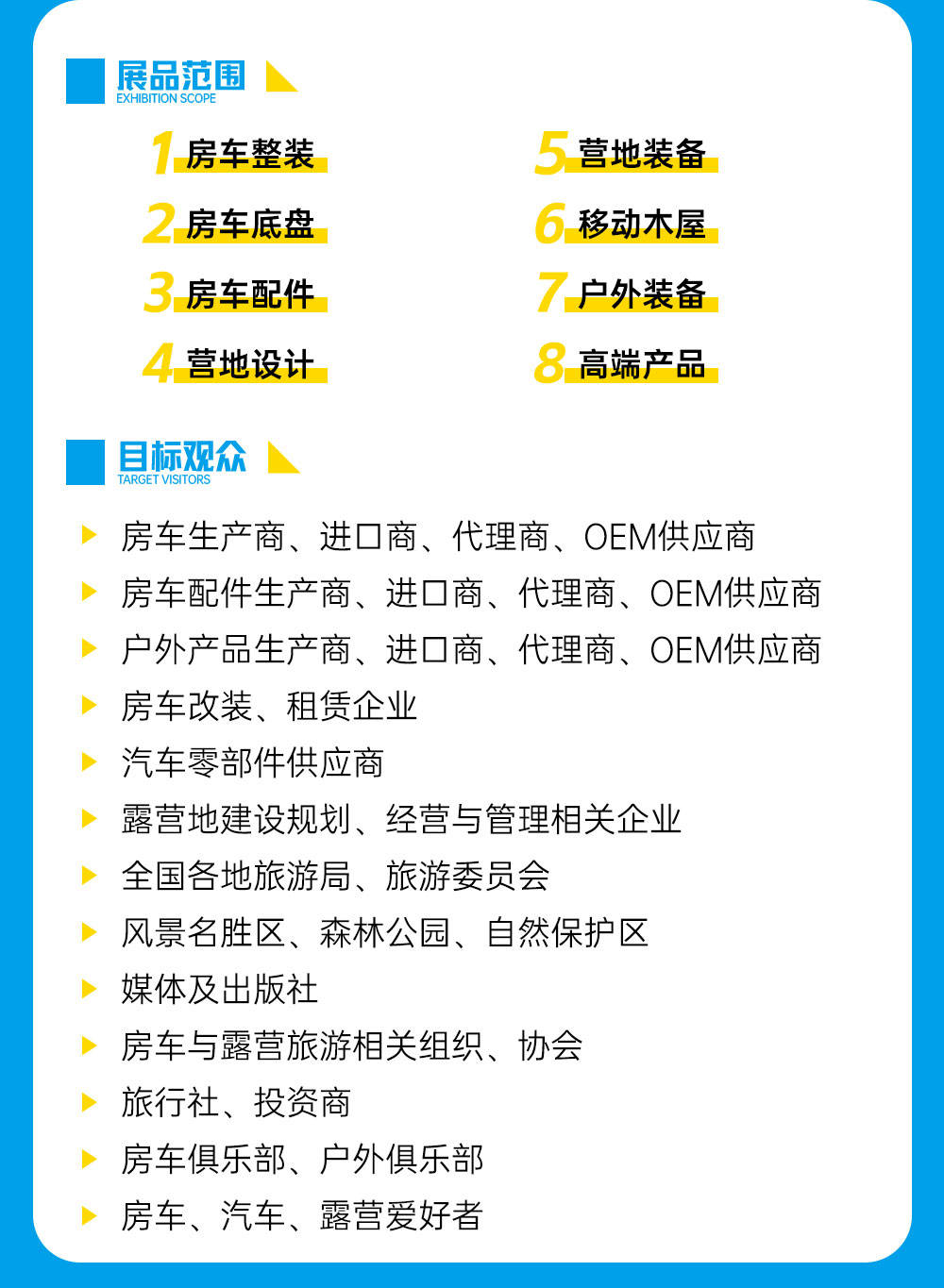 展品范围
EXHIBITION SCOPE

1 房车整装
2 房车底盘
3 房车配件
4 营地设计

5 营地装备
6 移动木屋
7 户外装备
8 高端产品

目标观众
TARGET VISITORS

房车生产商、进口商、代理商、OEM供应商
房车配件生产商、进口商、代理商、OEM供应商
户外产品生产商、进口商、代理商、OEM供应商
房车改装、租赁企业
汽车零部件供应商
露营地建设规划、经营与管理相关企业
全国各地旅游局、旅游委员会
风景名胜区、森林公园、自然保护区
媒体及出版社
房车与露营旅游相关组织、协会
旅行社、投资商
房车俱乐部、户外俱乐部
房车、汽车、露营爱好者